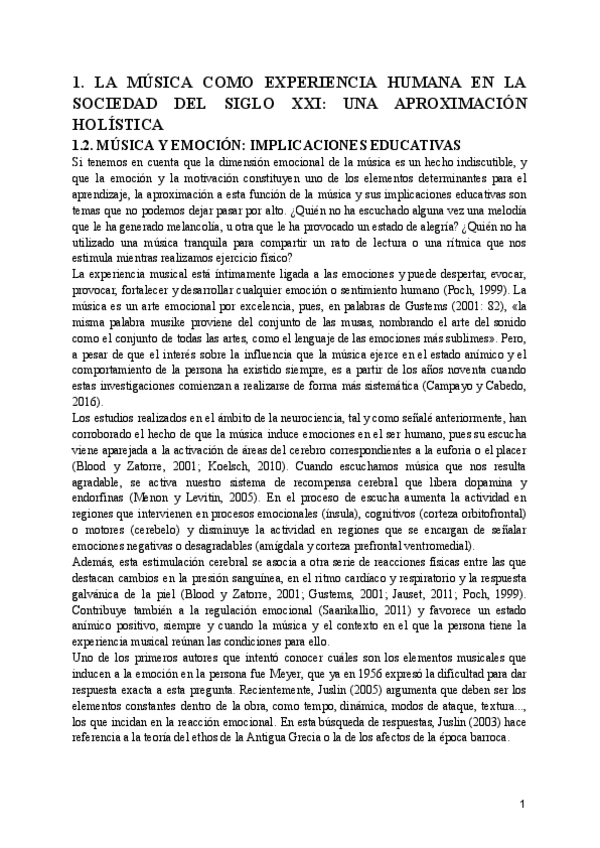 1. LA MÚSICA COMO EXPERIENCIA HUMANA EN LA SOCIEDAD DEL SIGLO XXI: UNA APROXIMACIÓN HOLÍSTICA

1.2. MÚSICA Y EMOCIÓN: IMPLICACIONES EDUCATIVAS

Si tenemos en cuenta que la dimensión emocional de la música es un hecho indiscutible, y que la emoción y la motivación constituyen uno de los elementos determinantes para el aprendizaje, la aproximación a esta función de la música y sus implicaciones educativas son temas que no podemos dejar pasar por alto. ¿Quién no ha escuchado alguna vez una melodía que le ha generado melancolía, u otra que le ha provocado un estado de alegría? ¿Quién no ha utilizado una música tranquila para compartir un rato de lectura o una rítmica que nos estimula mientras realizamos ejercicio físico?

La experiencia musical está íntimamente ligada a las emociones y puede despertar, evocar, provocar, fortalecer y desarrollar cualquier emoción o sentimiento humano (Poch, 1999). La música es un arte emocional por excelencia, pues, en palabras de Gustems (2001: 82), «la misma palabra musike proviene del conjunto de las musas, nombrando el arte del sonido como el conjunto de todas las artes, como el lenguaje de las emociones más sublimes». Pero, a pesar de que el interés sobre la influencia que la música ejerce en el estado anímico y el comportamiento de la persona ha existido siempre, es a partir de los años noventa cuando estas investigaciones comienzan a realizarse de forma más sistemática (Campayo y Cabedo, 2016).

Los estudios realizados en el ámbito de la neurociencia, tal y como señalé anteriormente, han corroborado el hecho de que la música induce emociones en el ser humano, pues su escucha viene aparejada a la activación de áreas del cerebro correspondientes a la euforia o el placer (Blood y Zatorre, 2001; Koelsch, 2010). Cuando escuchamos música que nos resulta agradable, se activa nuestro sistema de recompensa cerebral que libera dopamina y endorfinas (Menon y Levitin, 2005). En el proceso de escucha aumenta la actividad en regiones que intervienen en procesos emocionales (ínsula), cognitivos (corteza orbitofrontal) o motores (cerebelo) y disminuye la actividad en regiones que se encargan de señalar emociones negativas o desagradables (amígdala y corteza prefrontal ventromedial).

Además, esta estimulación cerebral se asocia a otra serie de reacciones físicas entre las que destacan cambios en la presión sanguínea, en el ritmo cardiaco y respiratorio y la respuesta galvánica de la piel (Blood y Zatorre, 2001; Gustems, 2001; Jauset, 2011; Poch, 1999). Contribuye también a la regulación emocional (Saarikallio, 2011) y favorece un estado anímico positivo, siempre y cuando la música y el contexto en el que la persona tiene la experiencia musical reúnan las condiciones para ello.

Uno de los primeros autores que intentó conocer cuáles son los elementos musicales que inducen a la emoción en la persona fue Meyer, que ya en 1956 expresó la dificultad para dar respuesta exacta a esta pregunta. Recientemente, Juslin (2005) argumenta que deben ser los elementos constantes dentro de la obra, como tempo, dinámica, modos de ataque, textura..., los que incidan en la reacción emocional. En esta búsqueda de respuestas, Juslin (2003) hace referencia a la teoría del ethos de la Antigua Grecia o la de los afectos de la época barroca.

1